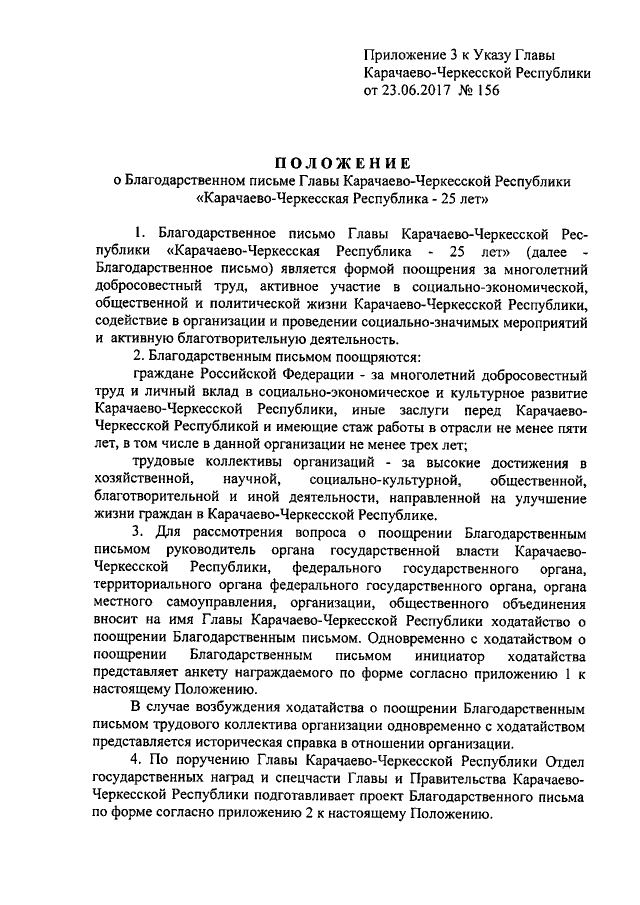 Приложение 3 к Указу Главы Карачаево-Черкесской Республики от 23.06.2017 № 156

ПОЛОЖЕНИЕ
о Благодарственном письме Главы Карачаево-Черкесской Республики «Карачаево-Черкесская Республика - 25 лет»

1. Благодарственное письмо Главы Карачаево-Черкесской Республики «Карачаево-Черкесская Республика - 25 лет» (далее - Благодарственное письмо) является формой поощрения за многолетний добросовестный труд, активное участие в социально-экономической, общественной и политической жизни Карачаево-Черкесской Республики, содействие в организации и проведении социально-значимых мероприятий и активную благотворительную деятельность.

2. Благодарственным письмом поощряются:

граждане Российской Федерации - за многолетний добросовестный труд и личный вклад в социально-экономическое и культурное развитие Карачаево-Черкесской Республики, иные заслуги перед Карачаево-Черкесской Республикой и имеющие стаж работы в отрасли не менее пяти лет, в том числе в данной организации не менее трех лет;

трудовые коллективы организаций - за высокие достижения в хозяйственной, научной, социально-культурной, общественной, благотворительной и иной деятельности, направленной на улучшение жизни граждан в Карачаево-Черкесской Республике.

3. Для рассмотрения вопроса о поощрении Благодарственным письмом руководитель органа государственной власти Карачаево-Черкесской Республики, федерального государственного органа, территориального органа федерального государственного органа, органа местного самоуправления, организации, общественного объединения вносит на имя Главы Карачаево-Черкесской Республики ходатайство о поощрении Благодарственным письмом. Одновременно с ходатайством о поощрении Благодарственным письмом инициатор ходатайства представляет анкету награждаемого по форме согласно приложению 1 к настоящему Положению.

В случае возбуждения ходатайства о поощрении Благодарственным письмом трудового коллектива организации одновременно с ходатайством представляется историческая справка в отношении организации.

4. По поручению Главы Карачаево-Черкесской Республики Отдел государственных наград и спецчасти Главы и Правительства Карачаево-Черкесской Республики подготавливает проект Благодарственного письма по форме согласно приложению 2 к настоящему Положению.